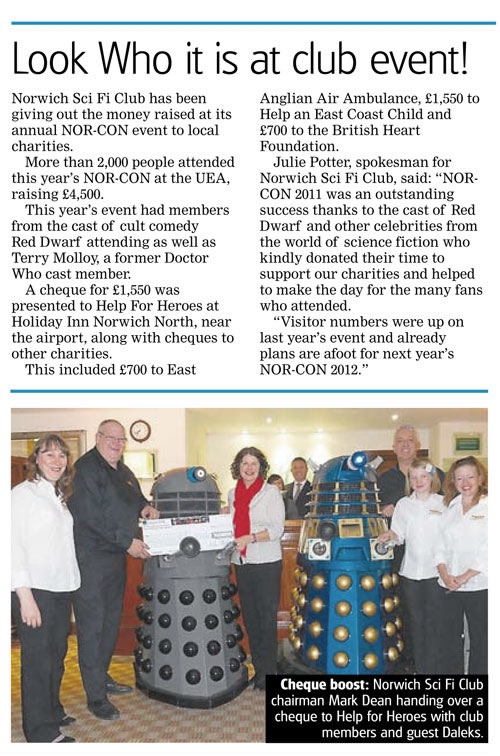 Look Who it is at club event!

Norwich Sci Fi Club has been giving out the money raised at its annual NOR-CON event to local charities.

More than 2,000 people attended this year's NOR-CON at the UEA, raising £4,500.

This year's event had members from the cast of cult comedy Red Dwarf attending as well as Terry Molloy, a former Doctor Who cast member.

A cheque for £1,550 was presented to Help For Heroes at Holiday Inn Norwich North, near the airport, along with cheques to other charities.

This included £700 to East Anglian Air Ambulance, £1,550 to Help an East Coast Child and £700 to the British Heart Foundation.

Julie Potter, spokesman for Norwich Sci Fi Club, said: "NOR-CON 2011 was an outstanding success thanks to the cast of Red Dwarf and other celebrities from the world of science fiction who kindly donated their time to support our charities and helped to make the day for the many fans who attended.

"Visitor numbers were up on last year's event and already plans are afoot for next year's NOR-CON 2012."

Cheque boost: Norwich Sci Fi Club chairman Mark Dean handing over a cheque to Help for Heroes with club members and guest Daleks.